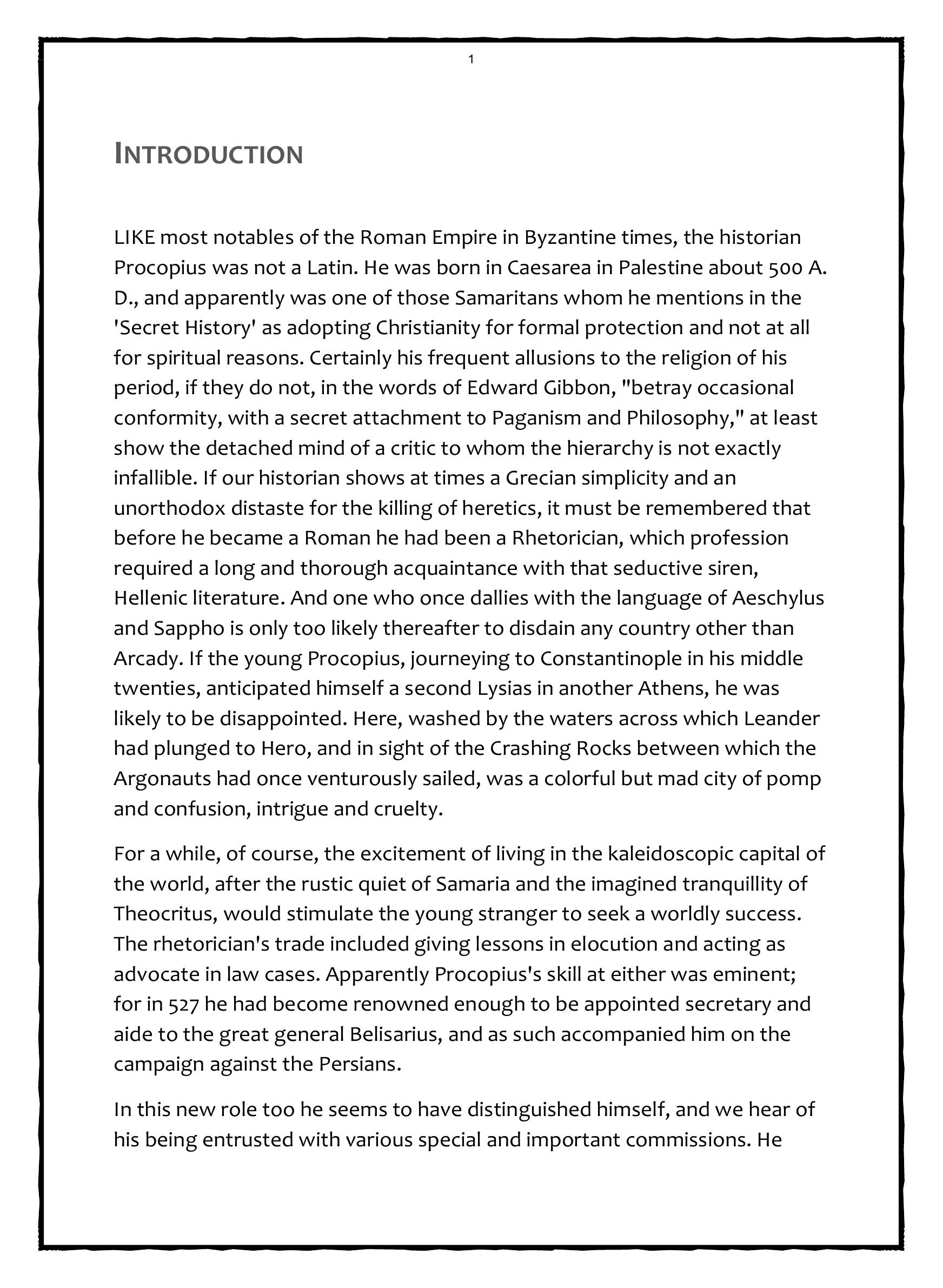 1

INTRODUCTION

LIKE most notables of the Roman Empire in Byzantine times, the historian Procopius was not a Latin. He was born in Caesarea in Palestine about 500 A. D., and apparently was one of those Samaritans whom he mentions in the 'Secret History' as adopting Christianity for formal protection and not at all for spiritual reasons. Certainly his frequent allusions to the religion of his period, if they do not, in the words of Edward Gibbon, "betray occasional conformity, with a secret attachment to Paganism and Philosophy," at least show the detached mind of a critic to whom the hierarchy is not exactly infallible. If our historian shows at times a Grecian simplicity and an unorthodox distaste for the killing of heretics, it must be remembered that before he became a Roman he had been a Rhetorician, which profession required a long and thorough acquaintance with that seductive siren, Hellenic literature. And one who once dallies with the language of Aeschylus and Sappho is only too likely thereafter to disdain any country other than Arcady. If the young Procopius, journeying to Constantinople in his middle twenties, anticipated himself a second Lysias in another Athens, he was likely to be disappointed. Here, washed by the waters across which Leander had plunged to Hero, and in sight of the Crashing Rocks between which the Argonauts had once venturously sailed, was a colorful but mad city of pomp and confusion, intrigue and cruelty.

For a while, of course, the excitement of living in the kaleidoscopic capital of the world, after the rustic quiet of Samaria and the imagined tranquillity of Theocritus, would stimulate the young stranger to seek a worldly success. The rhetorician's trade included giving lessons in elocution and acting as advocate in law cases. Apparently Procopius's skill at either was eminent; for in 527 he had become renowned enough to be appointed secretary and aide to the great general Belisarius, and as such accompanied him on the campaign against the Persians.

In this new role too he seems to have distinguished himself, and we hear of his being entrusted with various special and important commissions. He